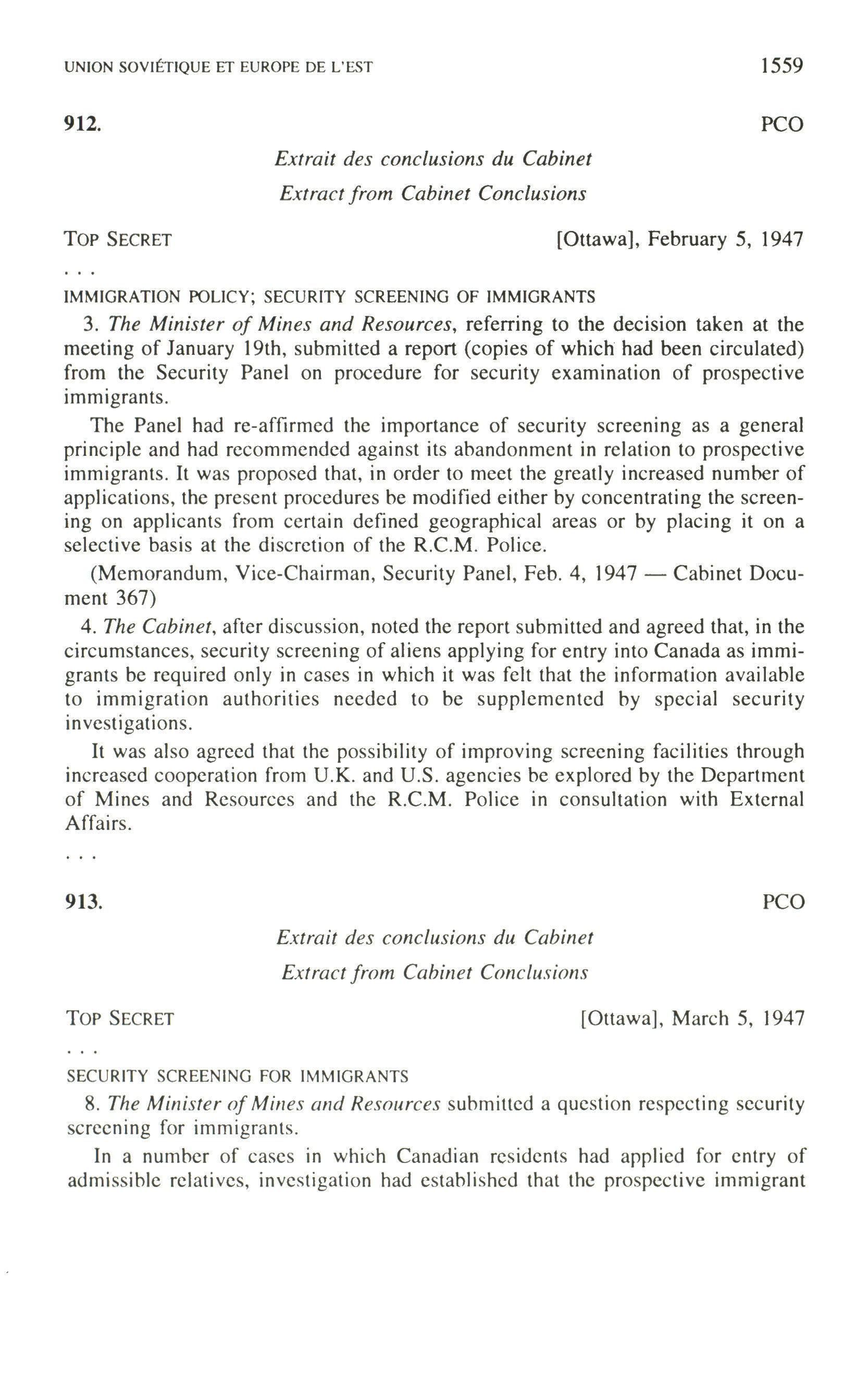 UNION SOVIÉTIQUE ET EUROPE DE L'EST 1559

912. PCO

Extrait des conclusions du Cabinet
Extract from Cabinet Conclusions

TOP SECRET [Ottawa], February 5, 1947

. . .

IMMIGRATION POLICY; SECURITY SCREENING OF IMMIGRANTS

3. The Minister of Mines and Resources, referring to the decision taken at the meeting of January 19th, submitted a report (copies of which had been circulated) from the Security Panel on procedure for security examination of prospective immigrants.

The Panel had re-affirmed the importance of security screening as a general principle and had recommended against its abandonment in relation to prospective immigrants. It was proposed that, in order to meet the greatly increased number of applications, the present procedures be modified either by concentrating the screening on applicants from certain defined geographical areas or by placing it on a selective basis at the discretion of the R.C.M. Police.

(Memorandum, Vice-Chairman, Security Panel, Feb. 4, 1947 — Cabinet Document 367)

4. The Cabinet, after discussion, noted the report submitted and agreed that, in the circumstances, security screening of aliens applying for entry into Canada as immigrants be required only in cases in which it was felt that the information available to immigration authorities needed to be supplemented by special security investigations.

It was also agreed that the possibility of improving screening facilities through increased cooperation from U.K. and U.S. agencies be explored by the Department of Mines and Resources and the R.C.M. Police in consultation with External Affairs.

. . .

913. PCO

Extrait des conclusions du Cabinet
Extract from Cabinet Conclusions

TOP SECRET [Ottawa], March 5, 1947

. . .

SECURITY SCREENING FOR IMMIGRANTS

8. The Minister of Mines and Resources submitted a question respecting security screening for immigrants.

In a number of cases in which Canadian residents had applied for entry of admissible relatives, investigation had established that the prospective immigrant